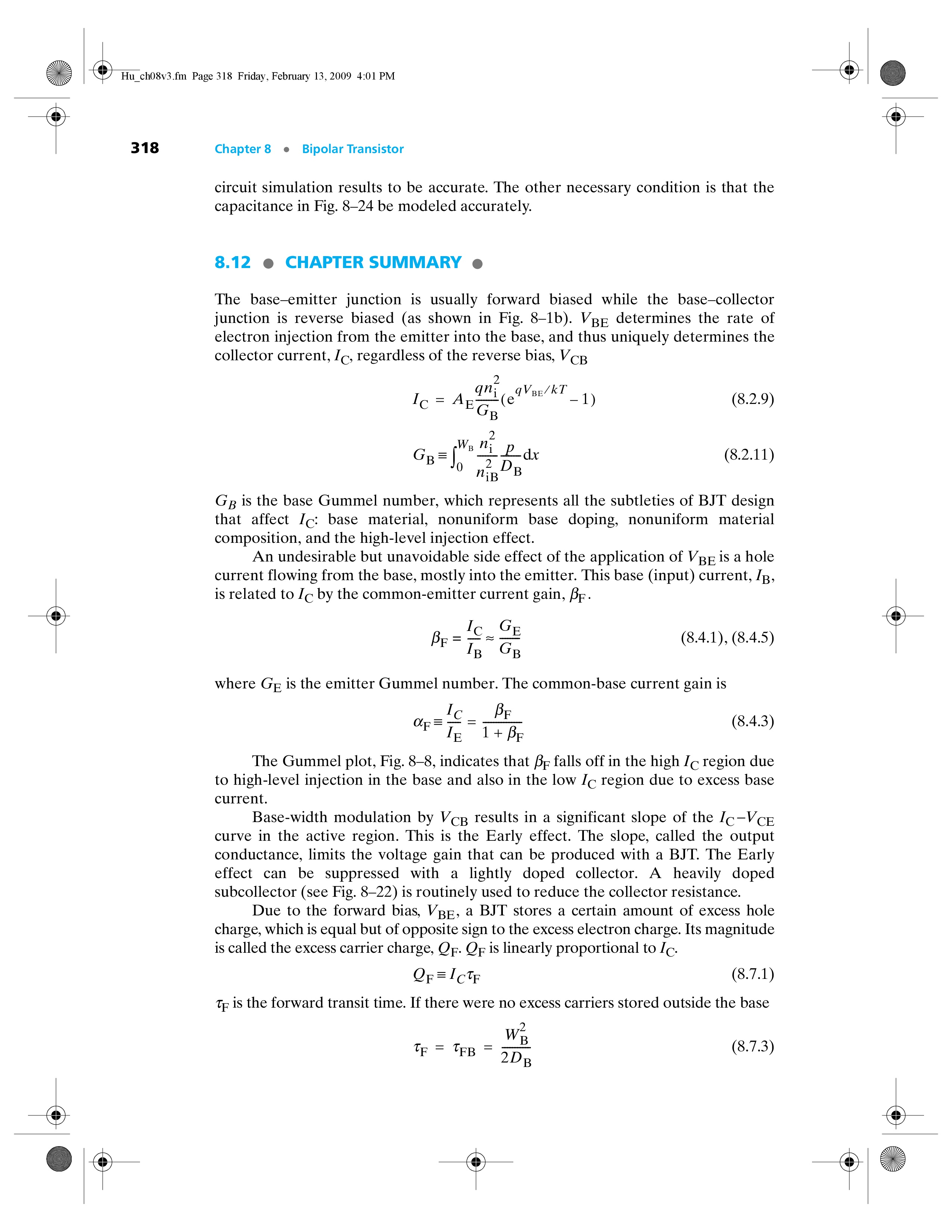 Hu_ch08v3.fm Page 318 Friday, February 13, 2009 4:01 PM

318 Chapter 8 • Bipolar Transistor

circuit simulation results to be accurate. The other necessary condition is that the capacitance in Fig. 8–24 be modeled accurately.

8.12 • CHAPTER SUMMARY •

The base–emitter junction is usually forward biased while the base–collector junction is reverse biased (as shown in Fig. 8–1b). $V_{BE}$ determines the rate of electron injection from the emitter into the base, and thus uniquely determines the collector current, $I_C$, regardless of the reverse bias, $V_{CB}$

$I_C = A_E \frac{qn_i^2}{G_B}(e^{qV_{BE}/kT} - 1)$ (8.2.9)

$G_B \equiv \int_0^{W_B} \frac{n_i^2}{n_{iB}^2} \frac{p}{D_B} dx$ (8.2.11)

$G_B$ is the base Gummel number, which represents all the subtleties of BJT design that affect $I_C$: base material, nonuniform base doping, nonuniform material composition, and the high-level injection effect.

An undesirable but unavoidable side effect of the application of $V_{BE}$ is a hole current flowing from the base, mostly into the emitter. This base (input) current, $I_B$, is related to $I_C$ by the common-emitter current gain, $\beta_F$.

$\beta_F = \frac{I_C}{I_B} \approx \frac{G_E}{G_B}$ (8.4.1), (8.4.5)

where $G_E$ is the emitter Gummel number. The common-base current gain is

$\alpha_F \equiv \frac{I_C}{I_E} = \frac{\beta_F}{1 + \beta_F}$ (8.4.3)

The Gummel plot, Fig. 8–8, indicates that $\beta_F$ falls off in the high $I_C$ region due to high-level injection in the base and also in the low $I_C$ region due to excess base current.

Base-width modulation by $V_{CB}$ results in a significant slope of the $I_C$–$V_{CE}$ curve in the active region. This is the Early effect. The slope, called the output conductance, limits the voltage gain that can be produced with a BJT. The Early effect can be suppressed with a lightly doped collector. A heavily doped subcollector (see Fig. 8–22) is routinely used to reduce the collector resistance.

Due to the forward bias, $V_{BE}$, a BJT stores a certain amount of excess hole charge, which is equal but of opposite sign to the excess electron charge. Its magnitude is called the excess carrier charge, $Q_F$. $Q_F$ is linearly proportional to $I_C$.

$Q_F \equiv I_C \tau_F$ (8.7.1)

$\tau_F$ is the forward transit time. If there were no excess carriers stored outside the base

$\tau_F = \tau_{FB} = \frac{W_B^2}{2D_B}$ (8.7.3)